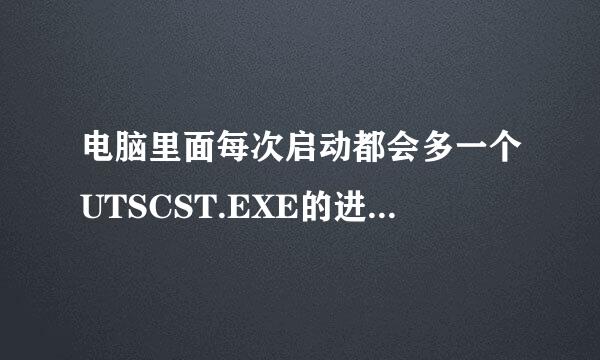 电脑里面每次启动都会多一个UTSCST.EXE的进...